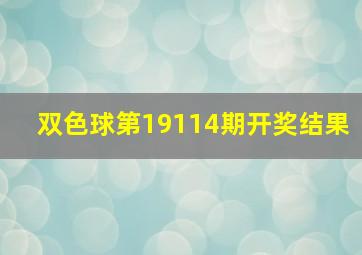 双色球第19114期开奖结果